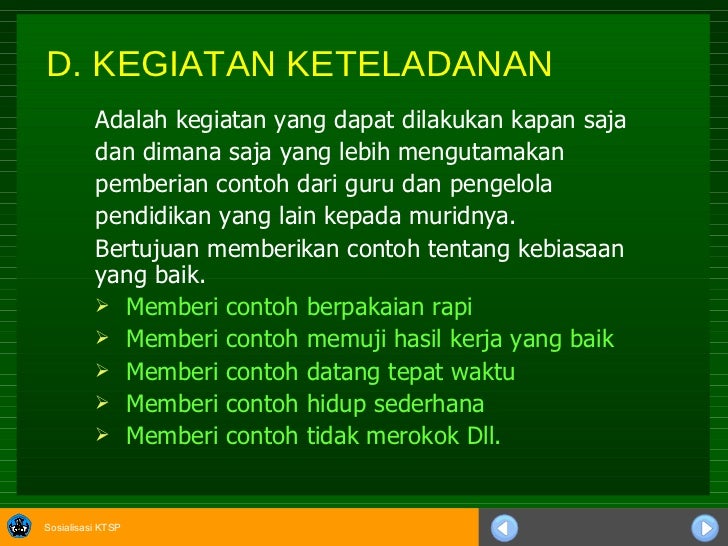 D. KEGIATAN KETELADANAN

Adalah kegiatan yang dapat dilakukan kapan saja dan dimana saja yang lebih mengutamakan pemberian contoh dari guru dan pengelola pendidikan yang lain kepada muridnya.

Bertujuan memberikan contoh tentang kebiasaan yang baik.

➢ Memberi contoh berpakaian rapi
➢ Memberi contoh memuji hasil kerja yang baik
➢ Memberi contoh datang tepat waktu
➢ Memberi contoh hidup sederhana
➢ Memberi contoh tidak merokok Dll.

Sosialisasi KTSP